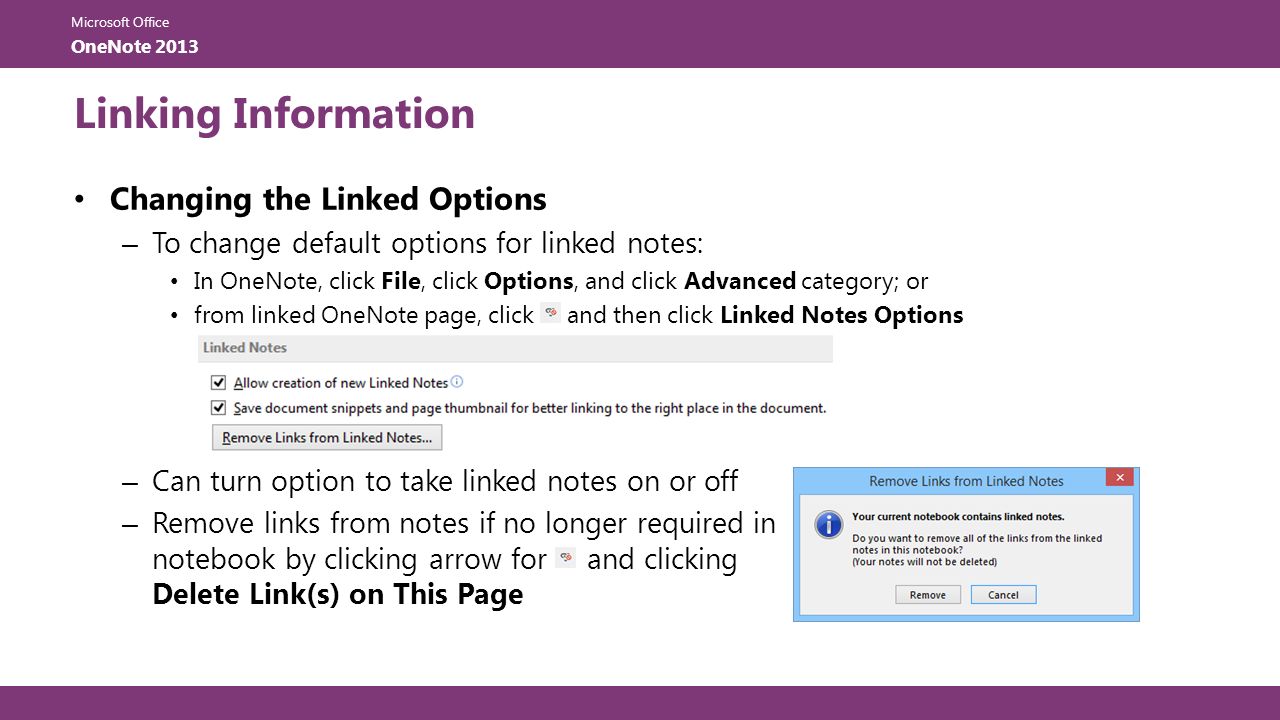 Microsoft Office
OneNote 2013

Linking Information

• Changing the Linked Options
– To change default options for linked notes:
• In OneNote, click File, click Options, and click Advanced category; or
• from linked OneNote page, click and then click Linked Notes Options

Linked Notes
Allow creation of new Linked Notes
Save document snippets and page thumbnail for better linking to the right place in the document.
Remove Links from Linked Notes...

– Can turn option to take linked notes on or off
– Remove links from notes if no longer required in notebook by clicking arrow for and clicking Delete Link(s) on This Page

Remove Links from Linked Notes
Your current notebook contains linked notes.
Do you want to remove all of the links from the linked notes in this notebook?
(Your notes will not be deleted)
Remove
Cancel